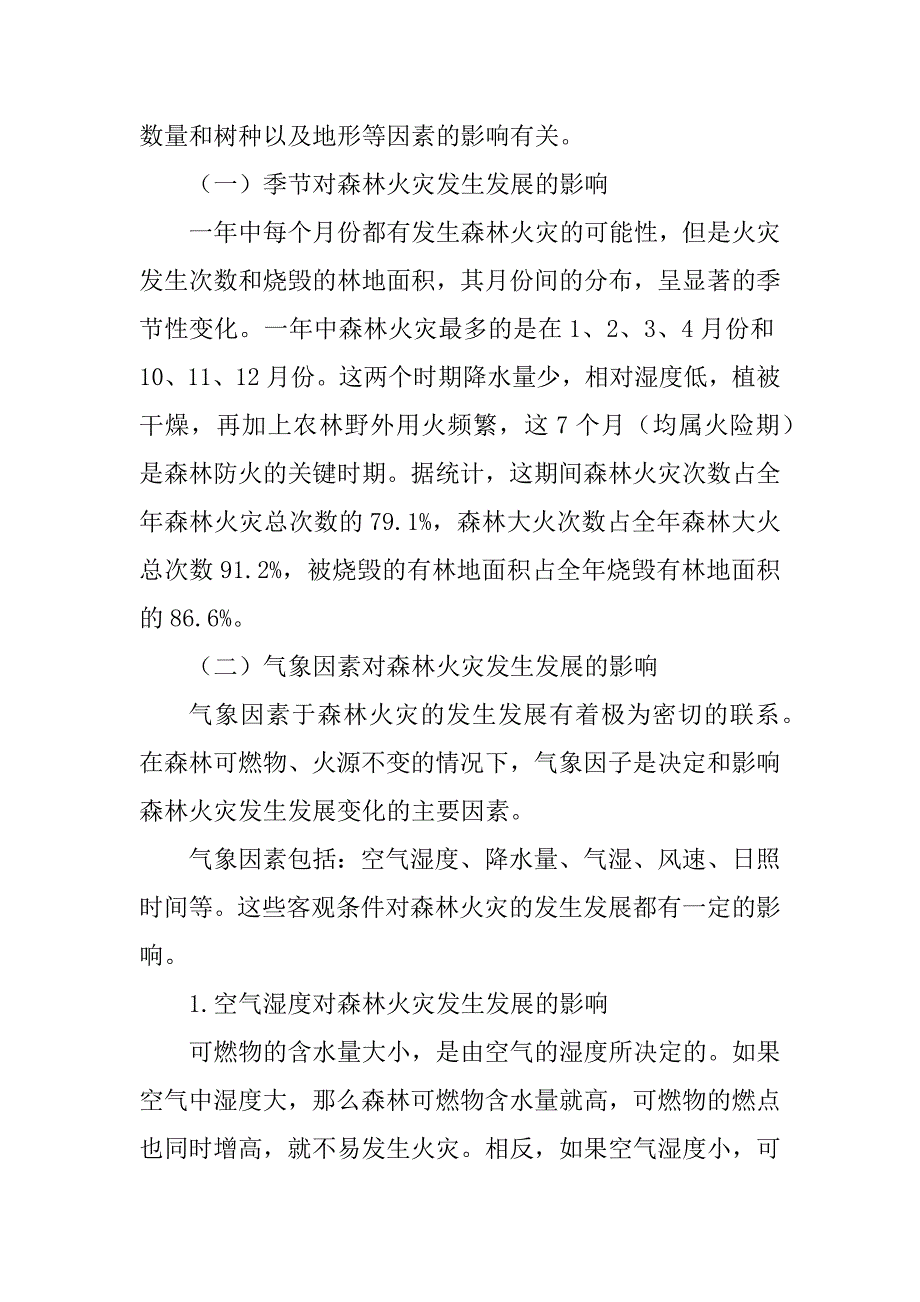 数量和树种以及地形等因素的影响有关。

（一）季节对森林火灾发生发展的影响

一年中每个月份都有发生森林火灾的可能性，但是火灾发生次数和烧毁的林地面积，其月份间的分布，呈显著的季节性变化。一年中森林火灾最多的是在 1、2、3、4 月份和 10、11、12 月份。这两个时期降水量少，相对湿度低，植被干燥，再加上农林野外用火频繁，这 7 个月（均属火险期）是森林防火的关键时期。据统计，这期间森林火灾次数占全年森林火灾总次数的 79.1%，森林大火次数占全年森林大火总次数 91.2%，被烧毁的有林地面积占全年烧毁有林地面积的 86.6%。

（二）气象因素对森林火灾发生发展的影响

气象因素于森林火灾的发生发展有着极为密切的联系。在森林可燃物、火源不变的情况下，气象因子是决定和影响森林火灾发生发展变化的主要因素。

气象因素包括：空气湿度、降水量、气湿、风速、日照时间等。这些客观条件对森林火灾的发生发展都有一定的影响。

1.空气湿度对森林火灾发生发展的影响

可燃物的含水量大小，是由空气的湿度所决定的。如果空气中湿度大，那么森林可燃物含水量就高，可燃物的燃点也同时增高，就不易发生火灾。相反，如果空气湿度小，可